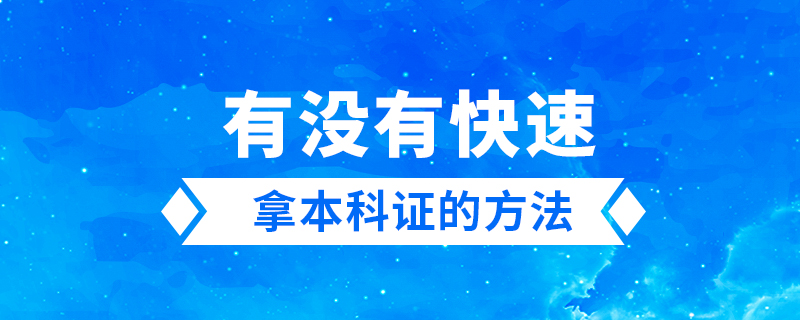 有没有快速

拿本科证的方法